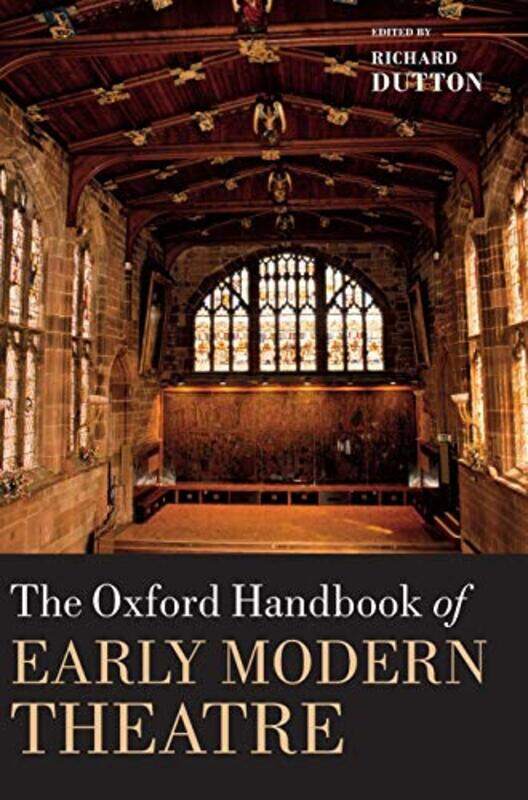 EDITED BY
RICHARD
DUTTON

The Oxford Handbook of
EARLY MODERN
THEATRE